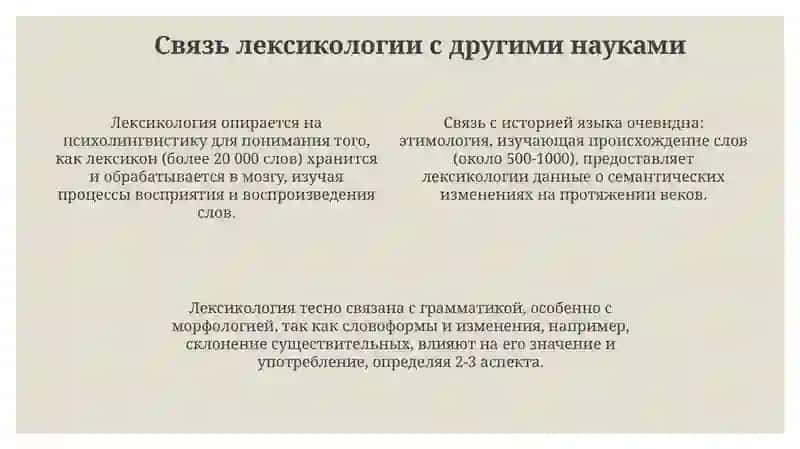 Связь лексикологии с другими науками

Лексикология опирается на психолингвистику для понимания того, как лексикон (более 20 000 слов) хранится и обрабатывается в мозгу, изучая процессы восприятия и воспроизведения слов.

Связь с историей языка очевидна: этимология, изучающая происхождение слов (около 500-1000), предоставляет лексикологии данные о семантических изменениях на протяжении веков.

Лексикология тесно связана с грамматикой, особенно с морфологией, так как словоформы и изменения, например, склонение существительных, влияют на его значение и употребление, определяя 2-3 аспекта.